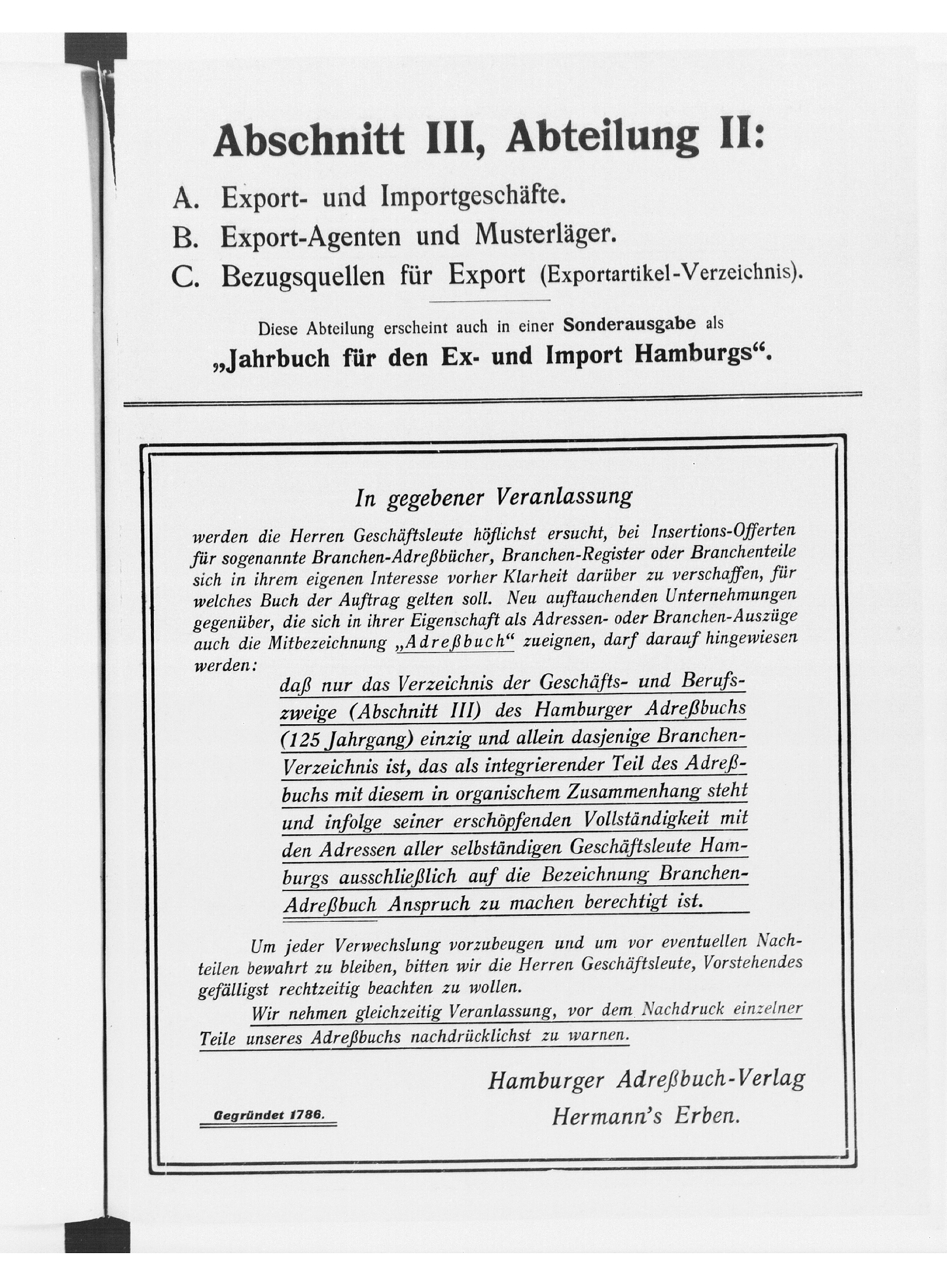 Abschnitt III, Abteilung II:

A. Export- und Importgeschäfte.

B. Export-Agenten und Musterläger.

C. Bezugsquellen für Export (Exportartikel-Verzeichnis).

Diese Abteilung erscheint auch in einer Sonderausgabe als „Jahrbuch für den Ex- und Import Hamburgs“.

In gegebener Veranlassung

werden die Herren Geschäftsleute höflichst ersucht, bei Insertions-Offerten für sogenannte Branchen-Adreßbücher, Branchen-Register oder Branchenteile sich in ihrem eigenen Interesse vorher Klarheit darüber zu verschaffen, für welches Buch der Auftrag gelten soll. Neu auftauchenden Unternehmungen gegenüber, die sich in ihrer Eigenschaft als Adressen- oder Branchen-Auszüge auch die Mitbezeichnung „Adreßbuch“ zueignen, darf darauf hingewiesen werden:

daß nur das Verzeichnis der Geschäfts- und Berufszweige (Abschnitt III) des Hamburger Adreßbuchs (125 Jahrgang) einzig und allein dasjenige Branchen-Verzeichnis ist, das als integrierender Teil des Adreßbuchs mit diesem in organischem Zusammenhang steht und infolge seiner erschöpfenden Vollständigkeit mit den Adressen aller selbständigen Geschäftsleute Hamburgs ausschließlich auf die Bezeichnung Branchen-Adreßbuch Anspruch zu machen berechtigt ist.

Um jeder Verwechslung vorzubeugen und um vor eventuellen Nachteilen bewahrt zu bleiben, bitten wir die Herren Geschäftsleute, Vorstehendes gefälligst rechtzeitig beachten zu wollen.

Wir nehmen gleichzeitig Veranlassung, vor dem Nachdruck einzelner Teile unseres Adreßbuchs nachdrücklichst zu warnen.

Hamburger Adreßbuch-Verlag
Hermann's Erben.

Gegründet 1786.